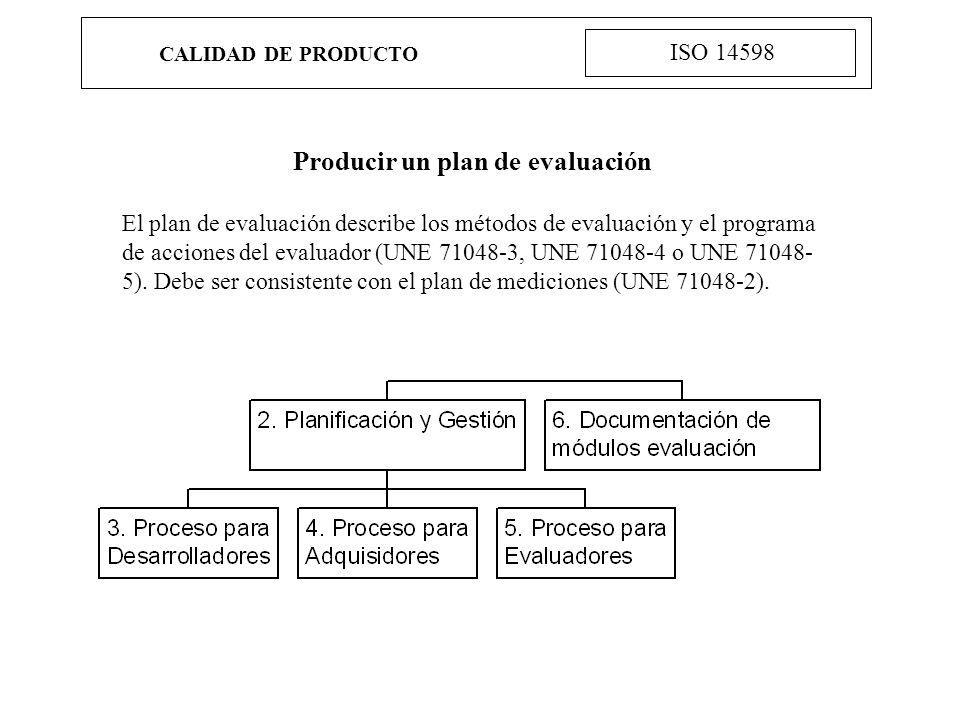 CALIDAD DE PRODUCTO

ISO 14598

Producir un plan de evaluación

El plan de evaluación describe los métodos de evaluación y el programa de acciones del evaluador (UNE 71048-3, UNE 71048-4 o UNE 71048-5). Debe ser consistente con el plan de mediciones (UNE 71048-2).

2. Planificación y Gestión

6. Documentación de módulos evaluación

3. Proceso para Desarrolladores

4. Proceso para Adquisidores

5. Proceso para Evaluadores